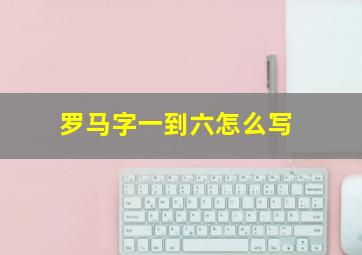 罗马字一到六怎么写